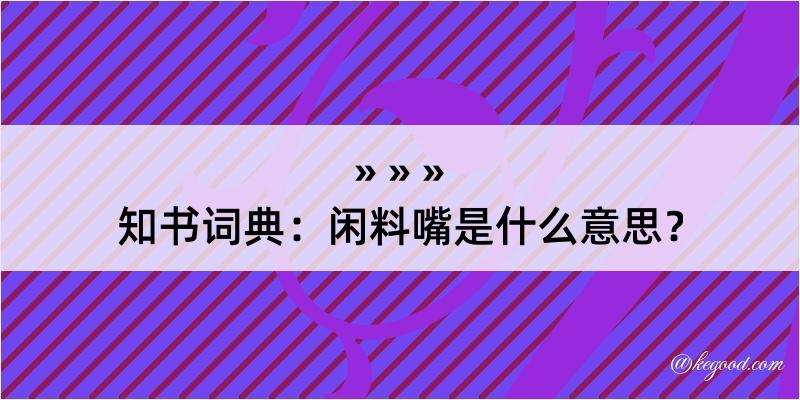 » » »

知书词典：闲料嘴是什么意思？

@kegood.com